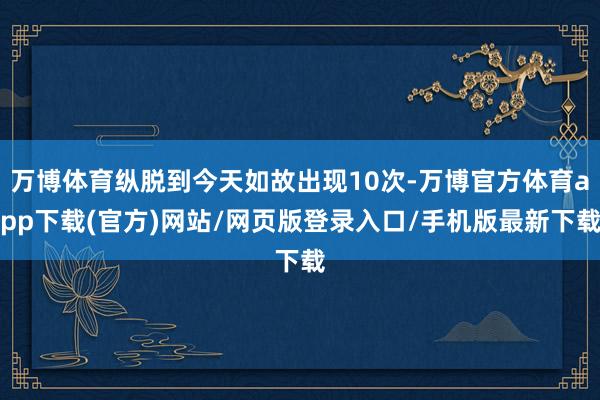 万博体育纵脱到今天如故出现10次-万博官方体育app下载(官方)网站/网页版登录入口/手机版最新下载下载